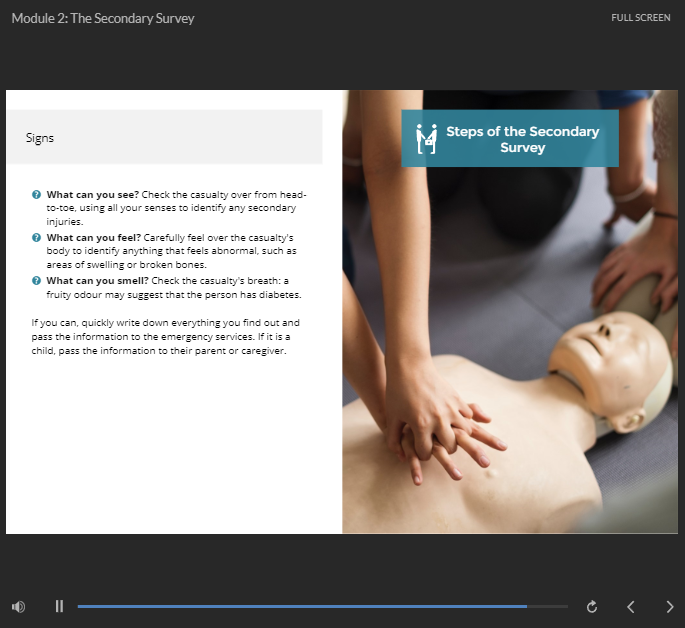 Module 2: The Secondary Survey

FULL SCREEN

Signs

What can you see? Check the casualty over from head-to-toe, using all your senses to identify any secondary injuries.

What can you feel? Carefully feel over the casualty's body to identify anything that feels abnormal, such as areas of swelling or broken bones.

What can you smell? Check the casualty's breath: a fruity odour may suggest that the person has diabetes.

If you can, quickly write down everything you find out and pass the information to the emergency services. If it is a child, pass the information to their parent or caregiver.

Steps of the Secondary Survey